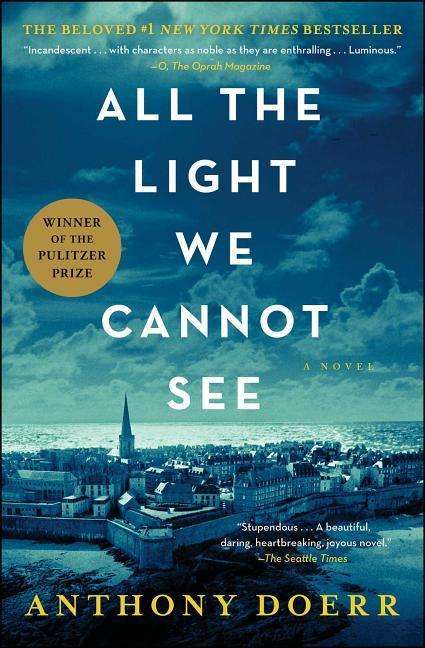 THE BELOVED #1 NEW YORK TIMES BESTSELLER

"Incandescent . . . with characters as noble as they are enthralling . . . Luminous."
—O, The Oprah Magazine

ALL THE LIGHT WE CANNOT SEE

WINNER OF THE PULITZER PRIZE

A NOVEL

"Stupendous . . . A beautiful, daring, heartbreaking, joyous novel."
—The Seattle Times

ANTHONY DOERR